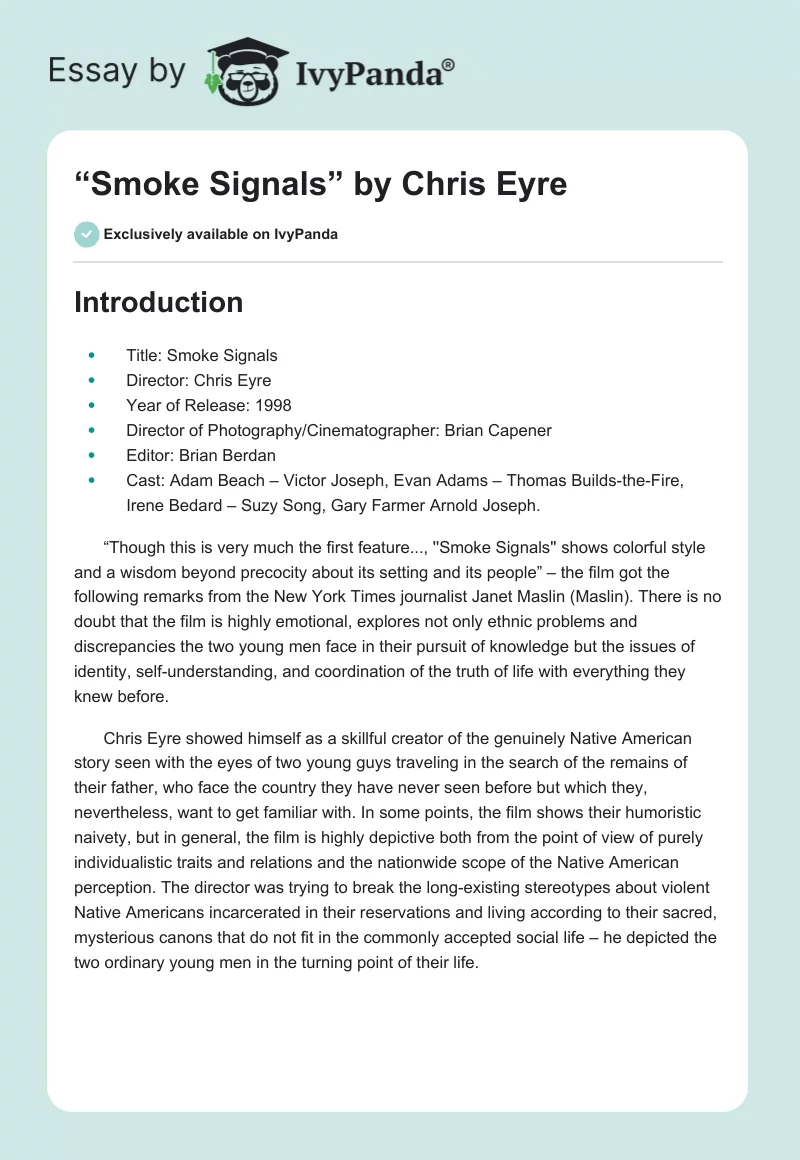 Essay by IvyPanda®

“Smoke Signals” by Chris Eyre

Exclusively available on IvyPanda

Introduction

- Title: Smoke Signals
- Director: Chris Eyre
- Year of Release: 1998
- Director of Photography/Cinematographer: Brian Capener
- Editor: Brian Berdan
- Cast: Adam Beach – Victor Joseph, Evan Adams – Thomas Builds-the-Fire, Irene Bedard – Suzy Song, Gary Farmer Arnold Joseph.

“Though this is very much the first feature..., ''Smoke Signals'' shows colorful style and a wisdom beyond precocity about its setting and its people” – the film got the following remarks from the New York Times journalist Janet Maslin (Maslin). There is no doubt that the film is highly emotional, explores not only ethnic problems and discrepancies the two young men face in their pursuit of knowledge but the issues of identity, self-understanding, and coordination of the truth of life with everything they knew before.

Chris Eyre showed himself as a skillful creator of the genuinely Native American story seen with the eyes of two young guys traveling in the search of the remains of their father, who face the country they have never seen before but which they, nevertheless, want to get familiar with. In some points, the film shows their humoristic naivety, but in general, the film is highly depictive both from the point of view of purely individualistic traits and relations and the nationwide scope of the Native American perception. The director was trying to break the long-existing stereotypes about violent Native Americans incarcerated in their reservations and living according to their sacred, mysterious canons that do not fit in the commonly accepted social life – he depicted the two ordinary young men in the turning point of their life.